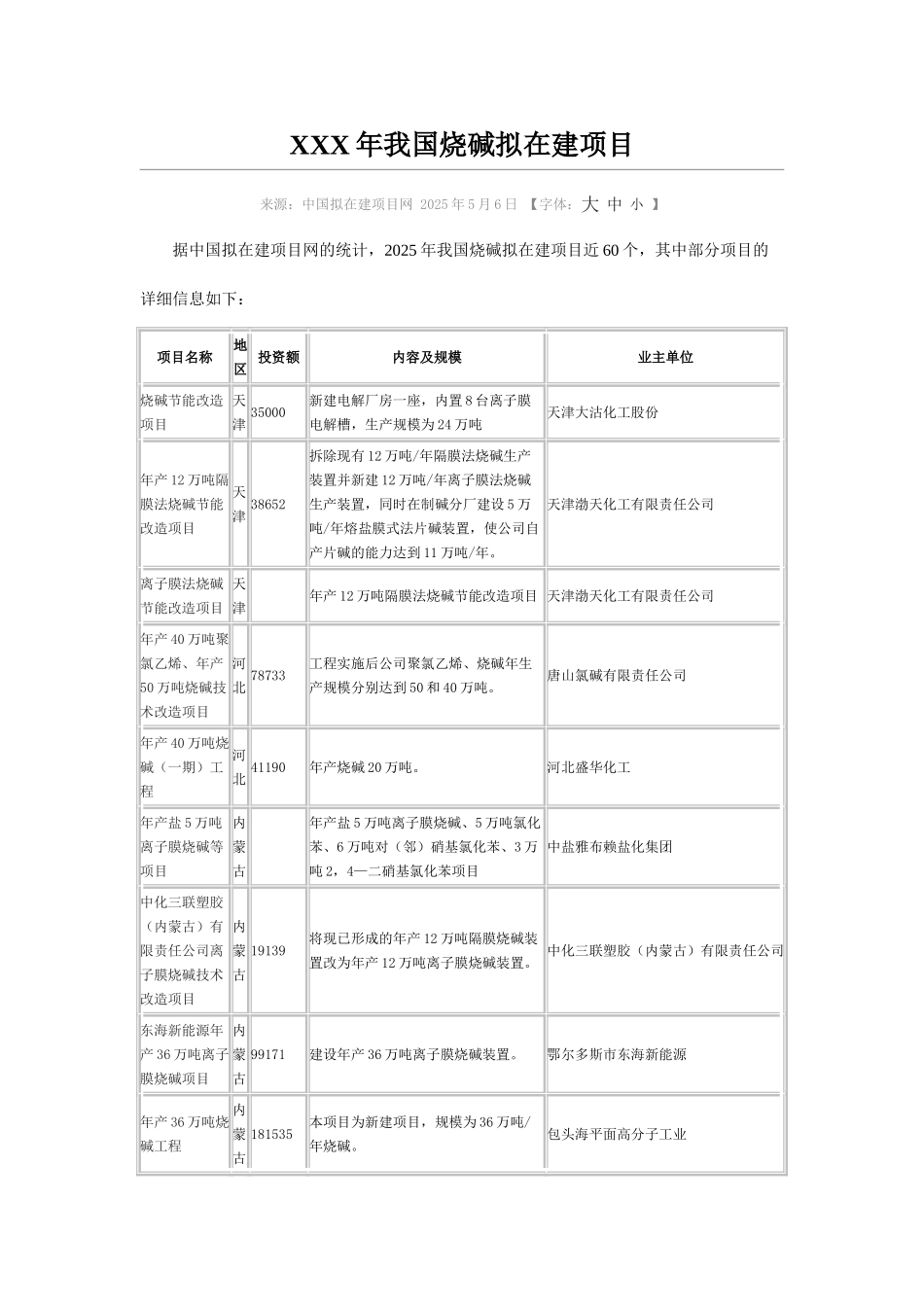 XXX 年我国烧碱拟在建项目

来源：中国拟在建项目网 2025 年 5 月 6 日 【字体：大 中 小 】

据中国拟在建项目网的统计，2025 年我国烧碱拟在建项目近 60 个，其中部分项目的详细信息如下：

| 项目名称 | 地区 | 投资额 | 内容及规模 | 业主单位 |
|---|---|---|---|---|
| 烧碱节能改造项目 | 天津 | 35000 | 新建电解厂房一座，内置 8 台离子膜电解槽，生产规模为 24 万吨 | 天津大沽化工股份 |
| 年产 12 万吨隔膜法烧碱节能改造项目 | 天津 | 38652 | 拆除现有 12 万吨/年隔膜法烧碱生产装置并新建 12 万吨/年离子膜法烧碱生产装置，同时在制碱分厂建设 5 万吨/年熔盐膜式法片碱装置，使公司自产片碱的能力达到 11 万吨/年。 | 天津渤天化工有限责任公司 |
| 离子膜法烧碱节能改造项目 | 天津 | | 年产 12 万吨隔膜法烧碱节能改造项目 | 天津渤天化工有限责任公司 |
| 年产 40 万吨聚氯乙烯、年产 50 万吨烧碱技术改造项目 | 河北 | 78733 | 工程实施后公司聚氯乙烯、烧碱年生产规模分别达到 50 和 40 万吨。 | 唐山氯碱有限责任公司 |
| 年产 40 万吨烧碱（一期）工程 | 河北 | 41190 | 年产烧碱 20 万吨。 | 河北盛华化工 |
| 年产盐 5 万吨离子膜烧碱等项目 | 内蒙古 | | 年产盐 5 万吨离子膜烧碱、5 万吨氯化苯、6 万吨对（邻）硝基氯化苯、3 万吨 2，4—二硝基氯化苯项目 | 中盐雅布赖盐化集团 |
| 中化三联塑胶（内蒙古）有限责任公司离子膜烧碱技术改造项目 | 内蒙古 | 19139 | 将现已形成的年产 12 万吨隔膜烧碱装置改为年产 12 万吨离子膜烧碱装置。 | 中化三联塑胶（内蒙古）有限责任公司 |
| 东海新能源年产 36 万吨离子膜烧碱项目 | 内蒙古 | 99171 | 建设年产 36 万吨离子膜烧碱装置。 | 鄂尔多斯市东海新能源 |
| 年产 36 万吨烧碱工程 | 内蒙古 | 181535 | 本项目为新建项目，规模为 36 万吨/年烧碱。 | 包头海平面高分子工业 |